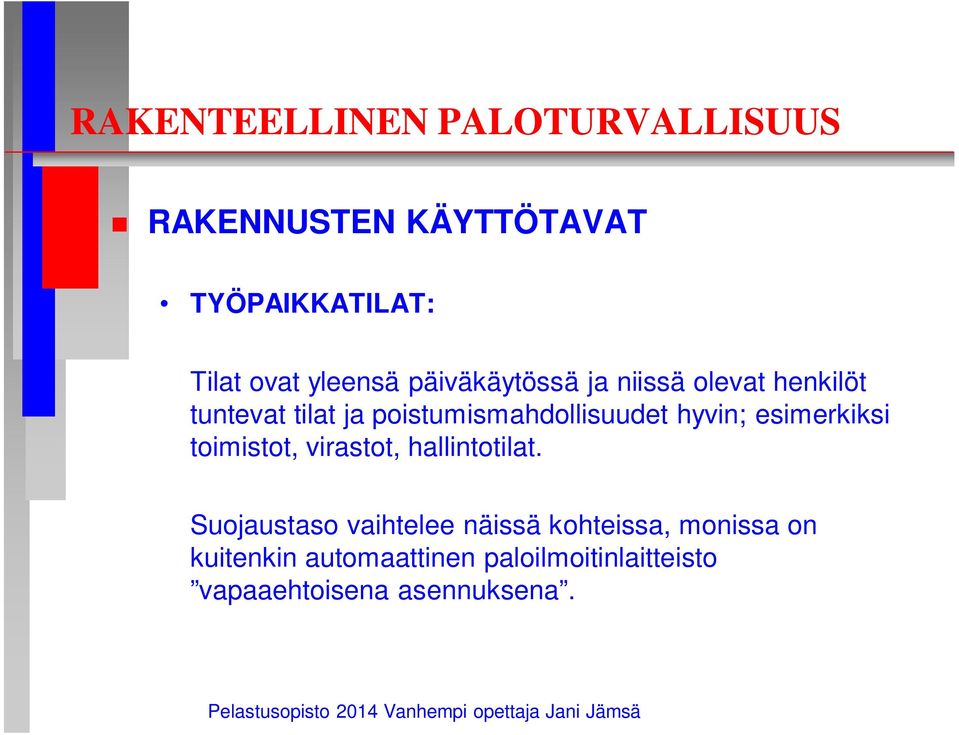 RAKENTEELLINEN PALOTURVALLISUUS

RAKENNUSTEN KÄYTTÖTAVAT

• TYÖPAIKKATILAT:

Tilat ovat yleensä päiväkäytössä ja niissä olevat henkilöt tuntevat tilat ja poistumismahdollisuudet hyvin; esimerkiksi toimistot, virastot, hallintotilat.

Suojaustaso vaihtelee näissä kohteissa, monissa on kuitenkin automaattinen paloilmoitinlaitteisto ”vapaaehtoisena asennuksena”.

Pelastusopisto 2014 Vanhempi opettaja Jani Jämsä